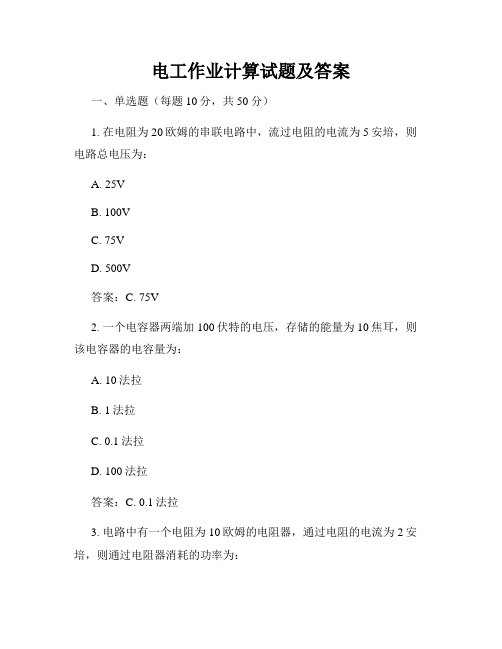 电工作业计算试题及答案

一、单选题（每题 10 分，共 50 分）

1. 在电阻为 20 欧姆的串联电路中，流过电阻的电流为 5 安培，则电路总电压为：

A. 25V

B. 100V

C. 75V

D. 500V

答案：C. 75V

2. 一个电容器两端加 100 伏特的电压，存储的能量为 10 焦耳，则该电容器的电容量为：

A. 10 法拉

B. 1 法拉

C. 0.1 法拉

D. 100 法拉

答案：C. 0.1 法拉

3. 电路中有一个电阻为 10 欧姆的电阻器，通过电阻的电流为 2 安培，则通过电阻器消耗的功率为：